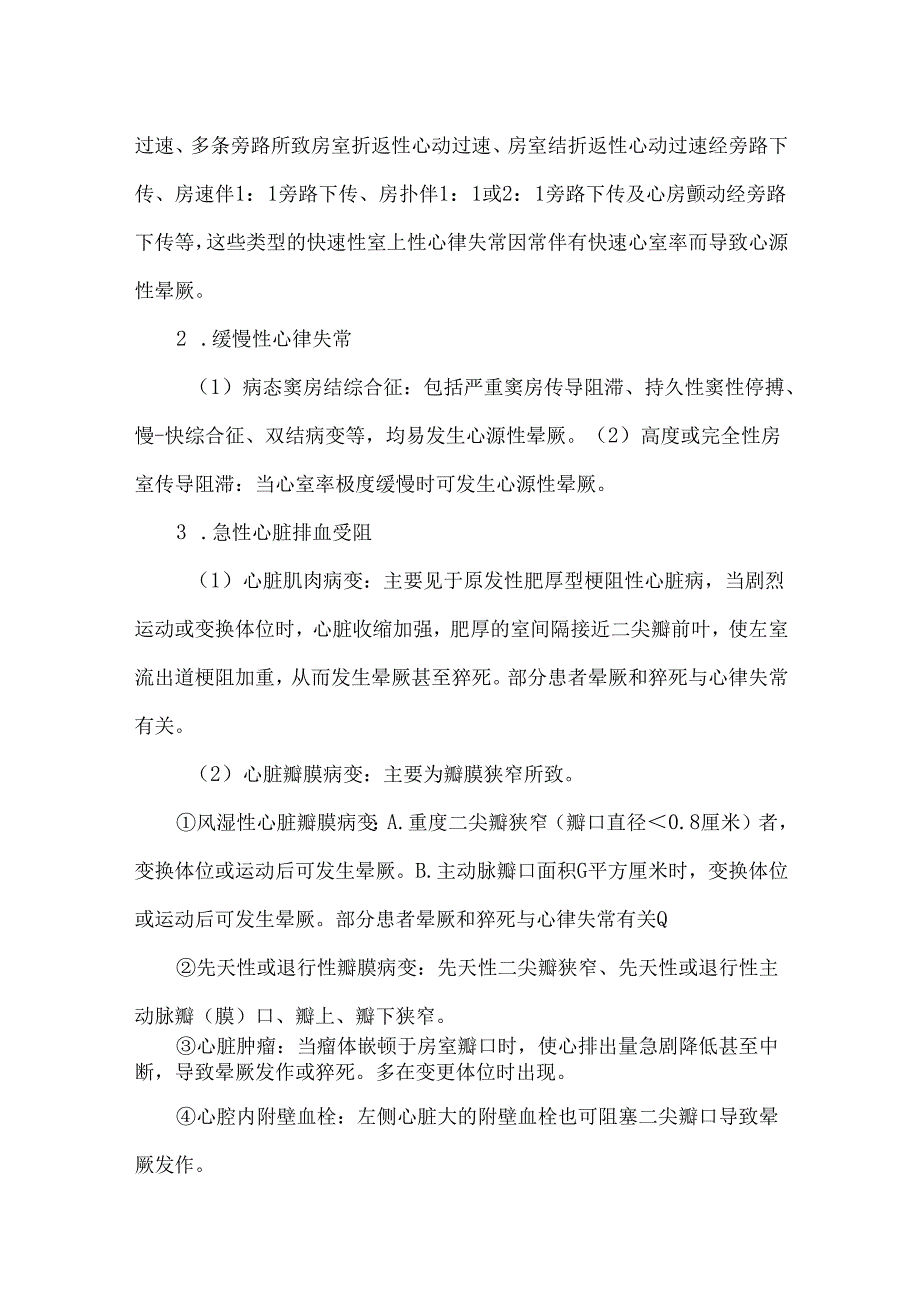 过速、多条旁路所致房室折返性心动过速、房室结折返性心动过速经旁路下传、房速伴1：1旁路下传、房扑伴1：1或2：1旁路下传及心房颤动经旁路下传等，这些类型的快速性室上性心律失常因常伴有快速心室率而导致心源性晕厥。

2．缓慢性心律失常

（1）病态窦房结综合征：包括严重窦房传导阻滞、持久性窦性停搏、慢-快综合征、双结病变等，均易发生心源性晕厥。（2）高度或完全性房室传导阻滞：当心室率极度缓慢时可发生心源性晕厥。

3．急性心脏排血受阻

（1）心脏肌肉病变：主要见于原发性肥厚型梗阻性心脏病，当剧烈运动或变换体位时，心脏收缩加强，肥厚的室间隔接近二尖瓣前叶，使左室流出道梗阻加重，从而发生晕厥甚至猝死。部分患者晕厥和猝死与心律失常有关。

（2）心脏瓣膜病变：主要为瓣膜狭窄所致。

①风湿性心脏瓣膜病变：A.重度二尖瓣狭窄（瓣口直径＜0.8厘米）者，变换体位或运动后可发生晕厥。B.主动脉瓣口面积G平方厘米时，变换体位或运动后可发生晕厥。部分患者晕厥和猝死与心律失常有关Q

②先天性或退行性瓣膜病变：先天性二尖瓣狭窄、先天性或退行性主动脉瓣（膜）口、瓣上、瓣下狭窄。

③心脏肿瘤：当瘤体嵌顿于房室瓣口时，使心排出量急剧降低甚至中断，导致晕厥发作或猝死。多在变更体位时出现。

④心腔内附壁血栓：左侧心脏大的附壁血栓也可阻塞二尖瓣口导致晕厥发作。